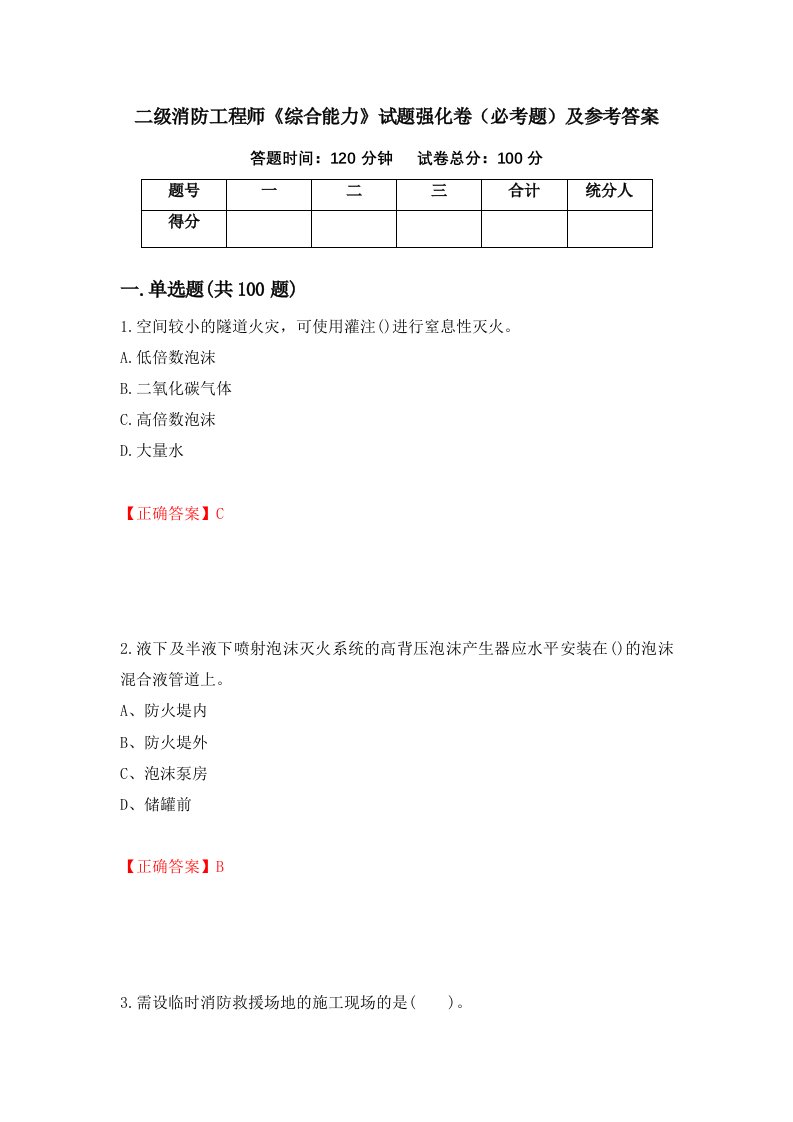 二级消防工程师《综合能力》试题强化卷（必考题）及参考答案

答题时间：120 分钟　　试卷总分：100 分

| 题号 | 一 | 二 | 三 | 合计 | 统分人 |
|---|---|---|---|---|---|
| 得分 | | | | | |

一.单选题(共 100 题)

1.空间较小的隧道火灾，可使用灌注()进行窒息性灭火。
A.低倍数泡沫
B.二氧化碳气体
C.高倍数泡沫
D.大量水

【正确答案】C

2.液下及半液下喷射泡沫灭火系统的高背压泡沫产生器应水平安装在()的泡沫混合液管道上。
A、防火堤内
B、防火堤外
C、泡沫泵房
D、储罐前

【正确答案】B

3.需设临时消防救援场地的施工现场的是(　　)。